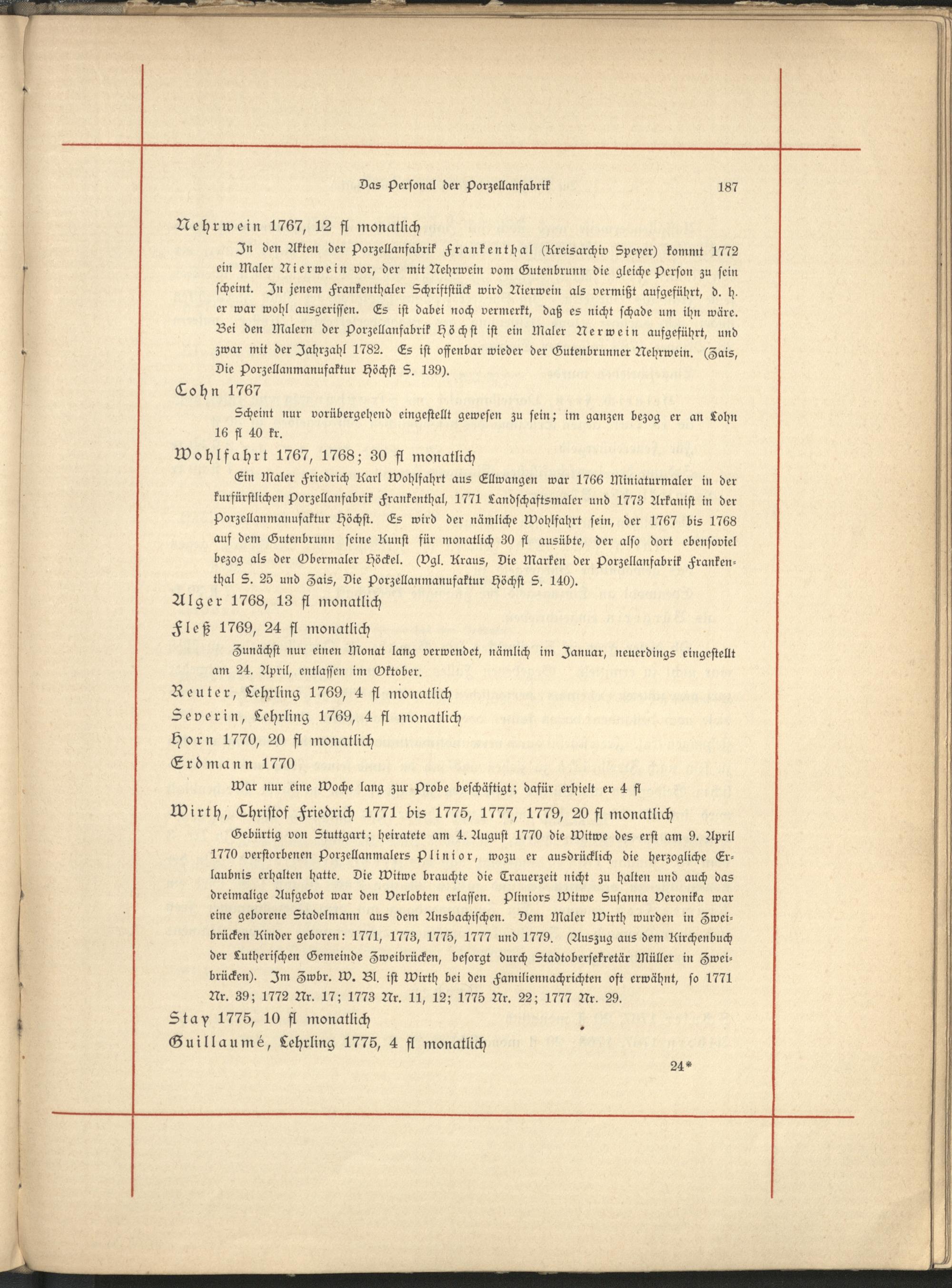 Das Personal der Porzellanfabrik 187

Nehrwein 1767, 12 fl monatlich

In den Akten der Porzellanfabrik Frankenthal (Kreisarchiv Speyer) kommt 1772 ein Maler Nierwein vor, der mit Nehrwein vom Gutenbrunn die gleiche Person zu sein scheint. In jenem Frankenthaler Schriftstück wird Nierwein als vermißt aufgeführt, d. h. er war wohl ausgerissen. Es ist dabei noch vermerkt, daß es nicht schade um ihn wäre. Bei den Malern der Porzellanfabrik Höchst ist ein Maler Nerwein aufgeführt, und zwar mit der Jahrzahl 1782. Es ist offenbar wieder der Gutenbrunner Nehrwein. (Zais, Die Porzellanmanufaktur Höchst S. 139).

Cohn 1767

Scheint nur vorübergehend eingestellt gewesen zu sein; im ganzen bezog er an Lohn 16 fl 40 kr.

Wohlfahrt 1767, 1768; 30 fl monatlich

Ein Maler Friedrich Karl Wohlfahrt aus Ellwangen war 1766 Miniaturmaler in der kurfürstlichen Porzellanfabrik Frankenthal, 1771 Landschaftsmaler und 1773 Arkanist in der Porzellanmanufaktur Höchst. Es wird der nämliche Wohlfahrt sein, der 1767 bis 1768 auf dem Gutenbrunn seine Kunst für monatlich 30 fl ausübte, der also dort ebensoviel bezog als der Obermaler Höckel. (Vgl. Kraus, Die Marken der Porzellanfabrik Frankenthal S. 25 und Zais, Die Porzellanmanufaktur Höchst S. 140).

Alger 1768, 13 fl monatlich

Fleß 1769, 24 fl monatlich

Zunächst nur einen Monat lang verwendet, nämlich im Januar, neuerdings eingestellt am 24. April, entlassen im Oktober.

Reuter, Lehrling 1769, 4 fl monatlich

Severin, Lehrling 1769, 4 fl monatlich

Horn 1770, 20 fl monatlich

Erdmann 1770

War nur eine Woche lang zur Probe beschäftigt; dafür erhielt er 4 fl

Wirth, Christof Friedrich 1771 bis 1775, 1777, 1779, 20 fl monatlich

Gebürtig von Stuttgart; heiratete am 4. August 1770 die Witwe des erst am 9. April 1770 verstorbenen Porzellanmalers Plinior, wozu er ausdrücklich die herzogliche Erlaubnis erhalten hatte. Die Witwe brauchte die Trauerzeit nicht zu halten und auch das dreimalige Aufgebot war den Verlobten erlassen. Pliniors Witwe Susanna Veronika war eine geborene Stadelmann aus dem Ansbachischen. Dem Maler Wirth wurden in Zweibrücken Kinder geboren: 1771, 1773, 1775, 1777 und 1779. (Auszug aus dem Kirchenbuch der Lutherischen Gemeinde Zweibrücken, besorgt durch Stadtobersekretär Müller in Zweibrücken). Im Zwbr. W. Bl. ist Wirth bei den Familiennachrichten oft erwähnt, so 1771 Nr. 39; 1772 Nr. 17; 1773 Nr. 11, 12; 1775 Nr. 22; 1777 Nr. 29.

Stay 1775, 10 fl monatlich

Guillaumé, Lehrling 1775, 4 fl monatlich

24*